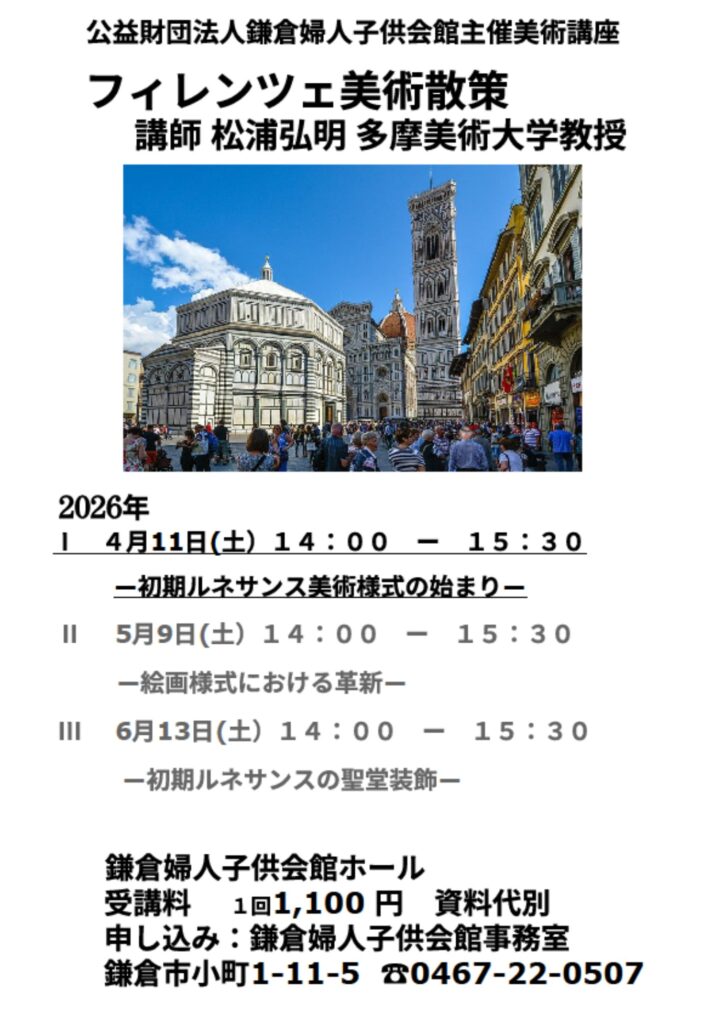 公益財団法人鎌倉婦人子供会館主催美術講座

フィレンツェ美術散策

講師 松浦弘明 多摩美術大学教授

2026年

Ⅰ　4月11日(土) １４：００　ー　１５：３０

ー初期ルネサンス美術様式の始まりー

Ⅱ　5月9日(土) １４：００　ー　１５：３０

ー絵画様式における革新ー

Ⅲ　6月13日(土) １４：００　ー　１５：３０

ー初期ルネサンスの聖堂装飾ー

鎌倉婦人子供会館ホール
受講料　1回1,100 円　資料代別
申し込み：鎌倉婦人子供会館事務室
鎌倉市小町1-11-5 ☎0467-22-0507